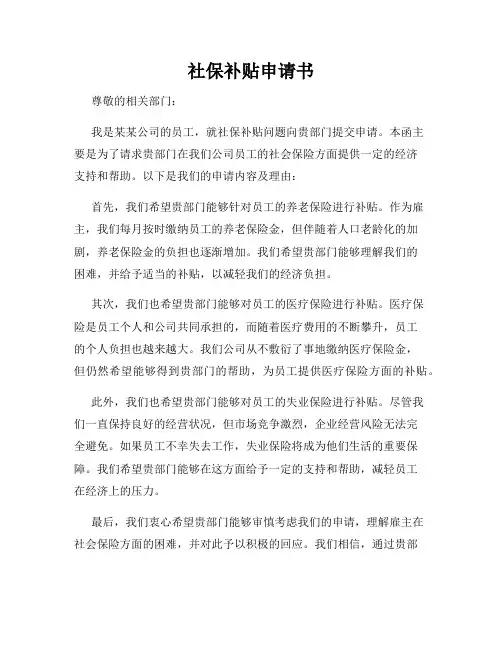 社保补贴申请书

尊敬的相关部门：

我是某某公司的员工，就社保补贴问题向贵部门提交申请。本函主要是为了请求贵部门在我们公司员工的社会保险方面提供一定的经济支持和帮助。以下是我们的申请内容及理由：

首先，我们希望贵部门能够针对员工的养老保险进行补贴。作为雇主，我们每月按时缴纳员工的养老保险金，但伴随着人口老龄化的加剧，养老保险金的负担也逐渐增加。我们希望贵部门能够理解我们的困难，并给予适当的补贴，以减轻我们的经济负担。

其次，我们也希望贵部门能够对员工的医疗保险进行补贴。医疗保险是员工个人和公司共同承担的，而随着医疗费用的不断攀升，员工的个人负担也越来越大。我们公司从不敷衍了事地缴纳医疗保险金，但仍然希望能够得到贵部门的帮助，为员工提供医疗保险方面的补贴。

此外，我们也希望贵部门能够对员工的失业保险进行补贴。尽管我们一直保持良好的经营状况，但市场竞争激烈，企业经营风险无法完全避免。如果员工不幸失去工作，失业保险将成为他们生活的重要保障。我们希望贵部门能够在这方面给予一定的支持和帮助，减轻员工在经济上的压力。

最后，我们衷心希望贵部门能够审慎考虑我们的申请，理解雇主在社会保险方面的困难，并对此予以积极的回应。我们相信，通过贵部